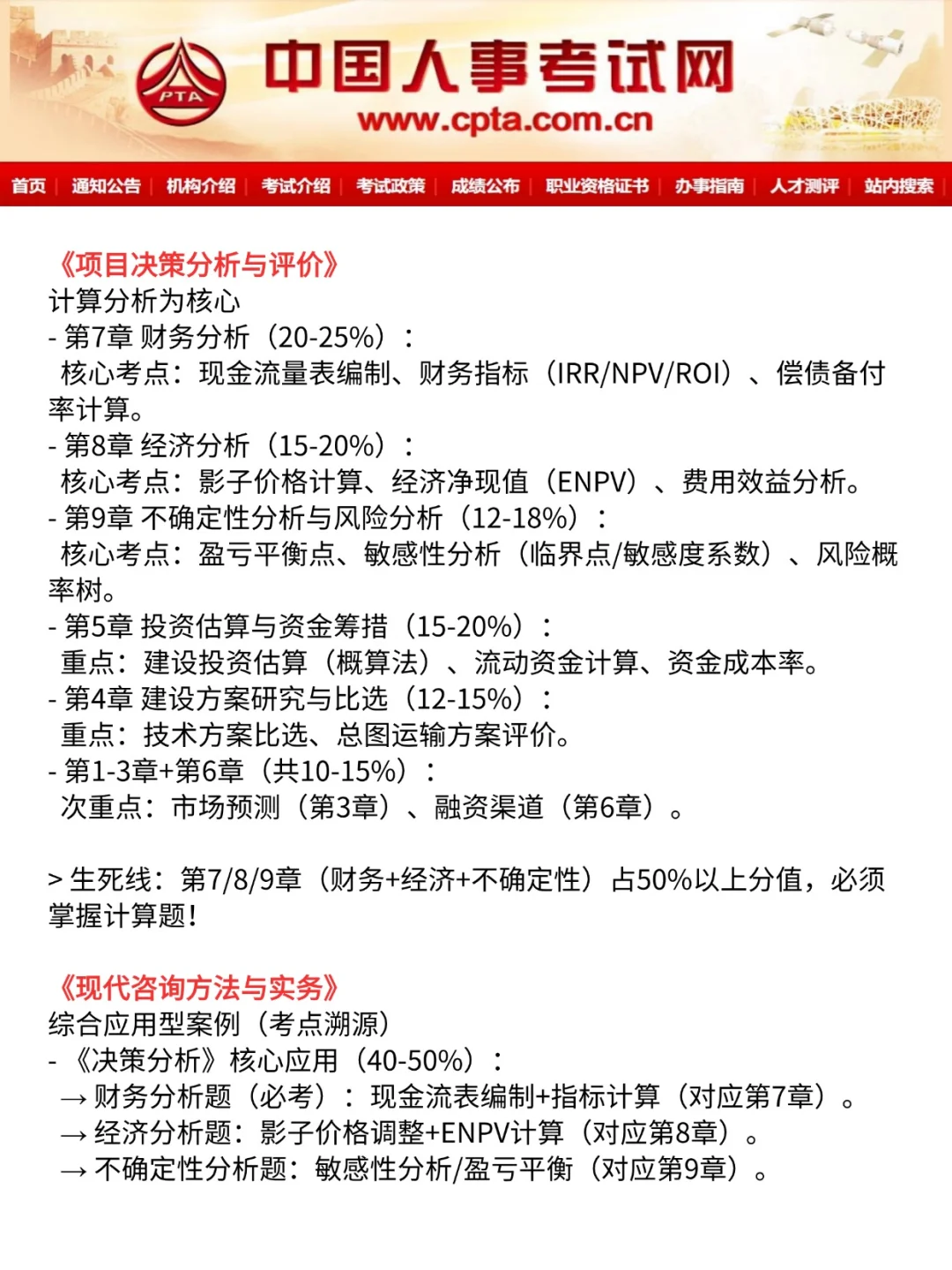 PTA
中国人事考试网
www.cpta.com.cn

首页 | 通知公告 | 机构介绍 | 考试介绍 | 考试政策 | 成绩公布 | 职业资格证书 | 办事指南 | 人才测评 | 站内搜索

《项目决策分析与评价》
计算分析为核心
- 第7章 财务分析（20-25%）：
核心考点：现金流量表编制、财务指标（IRR/NPV/ROI）、偿债备付率计算。
- 第8章 经济分析（15-20%）：
核心考点：影子价格计算、经济净现值（ENPV）、费用效益分析。
- 第9章 不确定性分析与风险分析（12-18%）：
核心考点：盈亏平衡点、敏感性分析（临界点/敏感度系数）、风险概率树。
- 第5章 投资估算与资金筹措（15-20%）：
重点：建设投资估算（概算法）、流动资金计算、资金成本率。
- 第4章 建设方案研究与比选（12-15%）：
重点：技术方案比选、总图运输方案评价。
- 第1-3章+第6章（共10-15%）：
次重点：市场预测（第3章）、融资渠道（第6章）。

> 生死线：第7/8/9章（财务+经济+不确定性）占50%以上分值，必须掌握计算题！

《现代咨询方法与实务》
综合应用型案例（考点溯源）
- 《决策分析》核心应用（40-50%）：
→ 财务分析题（必考）：现金流表编制+指标计算（对应第7章）。
→ 经济分析题：影子价格调整+ENPV计算（对应第8章）。
→ 不确定性分析题：敏感性分析/盈亏平衡（对应第9章）。